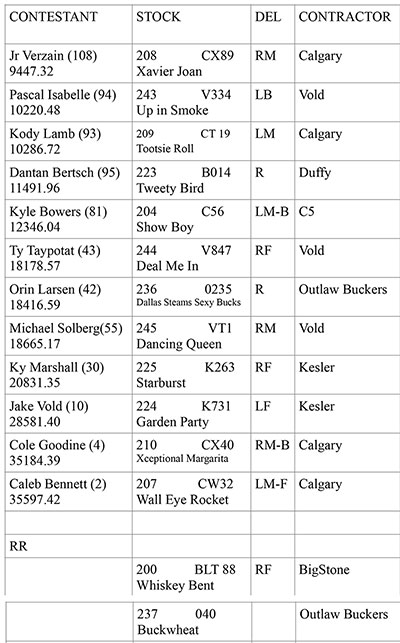 | CONTESTANT | STOCK | DEL | CONTRACTOR |
|---|---|---|---|
| Jr Verzain (108) 9447.32 | 208 CX89 Xavier Joan | RM | Calgary |
| Pascal Isabelle (94) 10220.48 | 243 V334 Up in Smoke | LB | Vold |
| Kody Lamb (93) 10286.72 | 209 CT 19 Tootsie Roll | LM | Calgary |
| Dantan Bertsch (95) 11491.96 | 223 B014 Tweety Bird | R | Duffy |
| Kyle Bowers (81) 12346.04 | 204 C56 Show Boy | LM-B | C5 |
| Ty Taypotat (43) 18178.57 | 244 V847 Deal Me In | RF | Vold |
| Orin Larsen (42) 18416.59 | 236 0235 Dallas Steams Sexy Bucks | R | Outlaw Buckers |
| Michael Solberg(55) 18665.17 | 245 VT1 Dancing Queen | RM | Vold |
| Ky Marshall (30) 20831.35 | 225 K263 Starburst | RF | Kesler |
| Jake Vold (10) 28581.40 | 224 K731 Garden Party | LF | Kesler |
| Cole Goodine (4) 35184.39 | 210 CX40 Xceptional Margarita | RM-B | Calgary |
| Caleb Bennett (2) 35597.42 | 207 CW32 Wall Eye Rocket | LM-F | Calgary |
| | | | |
| RR | | | |
| | 200 BLT 88 Whiskey Bent | RF | BigStone |
| | 237 040 Buckwheat | | Outlaw Buckers |